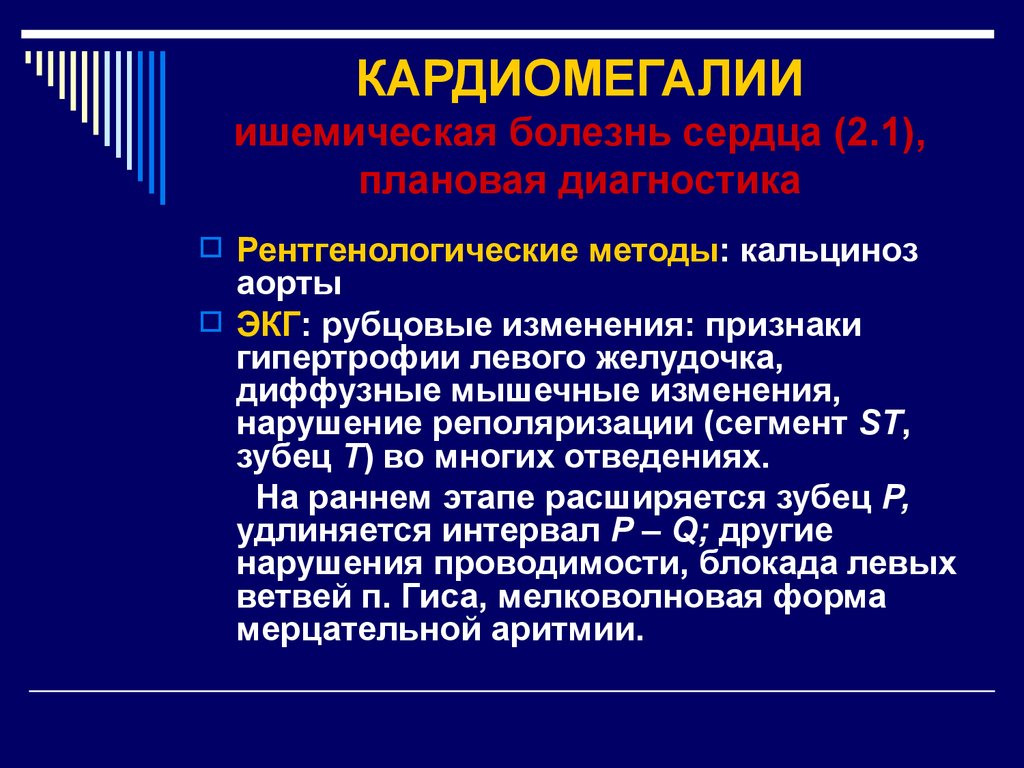 КАРДИОМЕГАЛИИ
ишемическая болезнь сердца (2.1), плановая диагностика

Рентгенологические методы: кальциноз аорты

ЭКГ: рубцовые изменения: признаки гипертрофии левого желудочка, диффузные мышечные изменения, нарушение реполяризации (сегмент ST, зубец T) во многих отведениях.

На раннем этапе расширяется зубец P, удлиняется интервал P – Q; другие нарушения проводимости, блокада левых ветвей п. Гиса, мелковолновая форма мерцательной аритмии.